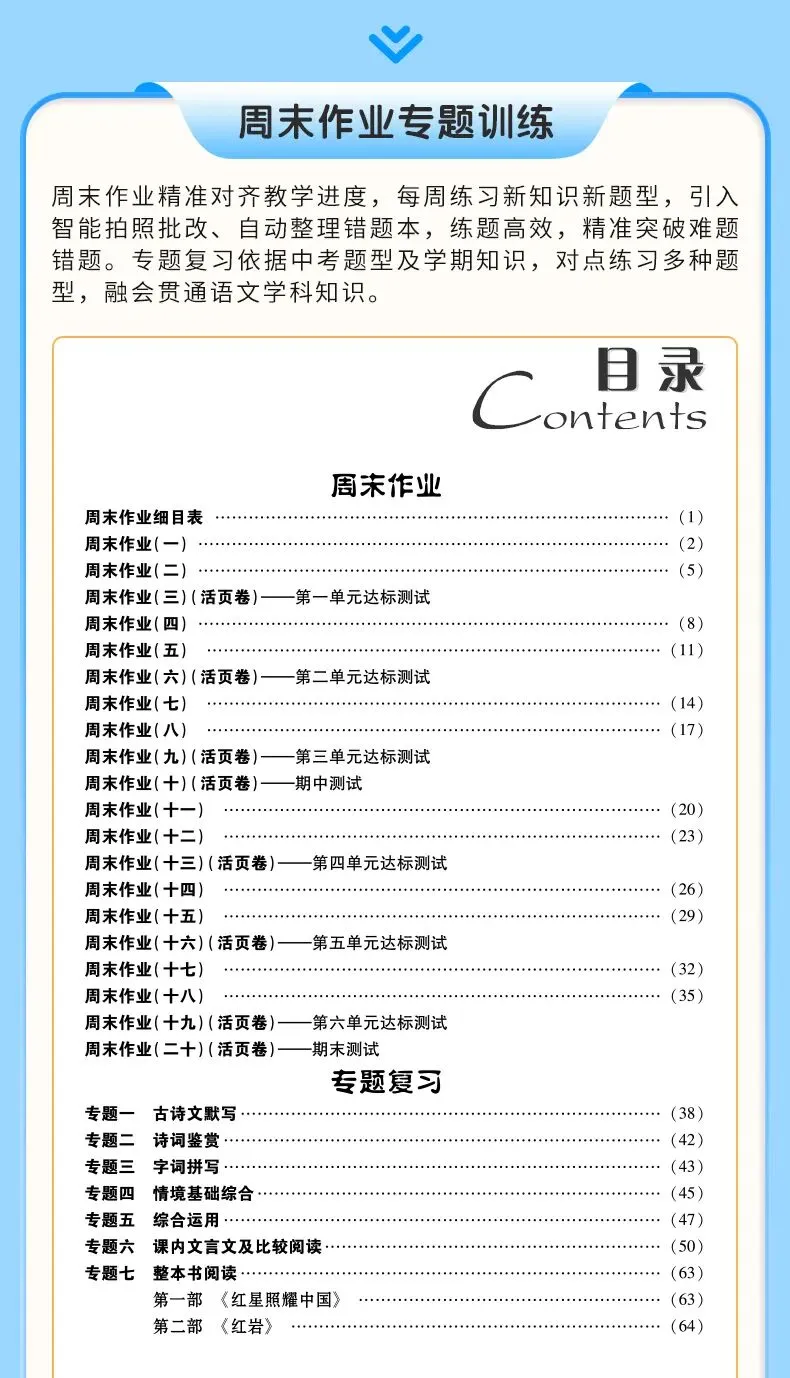 周末作业专题训练

周末作业精准对齐教学进度，每周练习新知识新题型，引入智能拍照批改、自动整理错题本，练题高效，精准突破难题错题。专题复习依据中考题型及学期知识，对点练习多种题型，融会贯通语文学科知识。

目录
Contents

周末作业

周末作业细目表 (1)
周末作业(一) (2)
周末作业(二) (5)
周末作业(三)(活页卷)——第一单元达标测试
周末作业(四) (8)
周末作业(五) (11)
周末作业(六)(活页卷)——第二单元达标测试
周末作业(七) (14)
周末作业(八) (17)
周末作业(九)(活页卷)——第三单元达标测试
周末作业(十)(活页卷)——期中测试
周末作业(十一) (20)
周末作业(十二) (23)
周末作业(十三)(活页卷)——第四单元达标测试
周末作业(十四) (26)
周末作业(十五) (29)
周末作业(十六)(活页卷)——第五单元达标测试
周末作业(十七) (32)
周末作业(十八) (35)
周末作业(十九)(活页卷)——第六单元达标测试
周末作业(二十)(活页卷)——期末测试

专题复习

专题一 古诗文默写 (38)
专题二 诗词鉴赏 (42)
专题三 字词拼写 (43)
专题四 情境基础综合 (45)
专题五 综合运用 (47)
专题六 课内文言文及比较阅读 (50)
专题七 整本书阅读 (63)
第一部 《红星照耀中国》 (63)
第二部 《红岩》 (64)